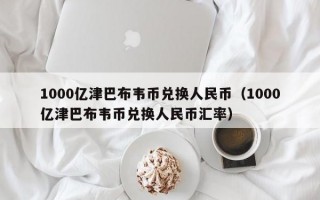 1000亿津巴布韦币兑换人民币（1000亿津巴布韦币兑换人民币汇率）